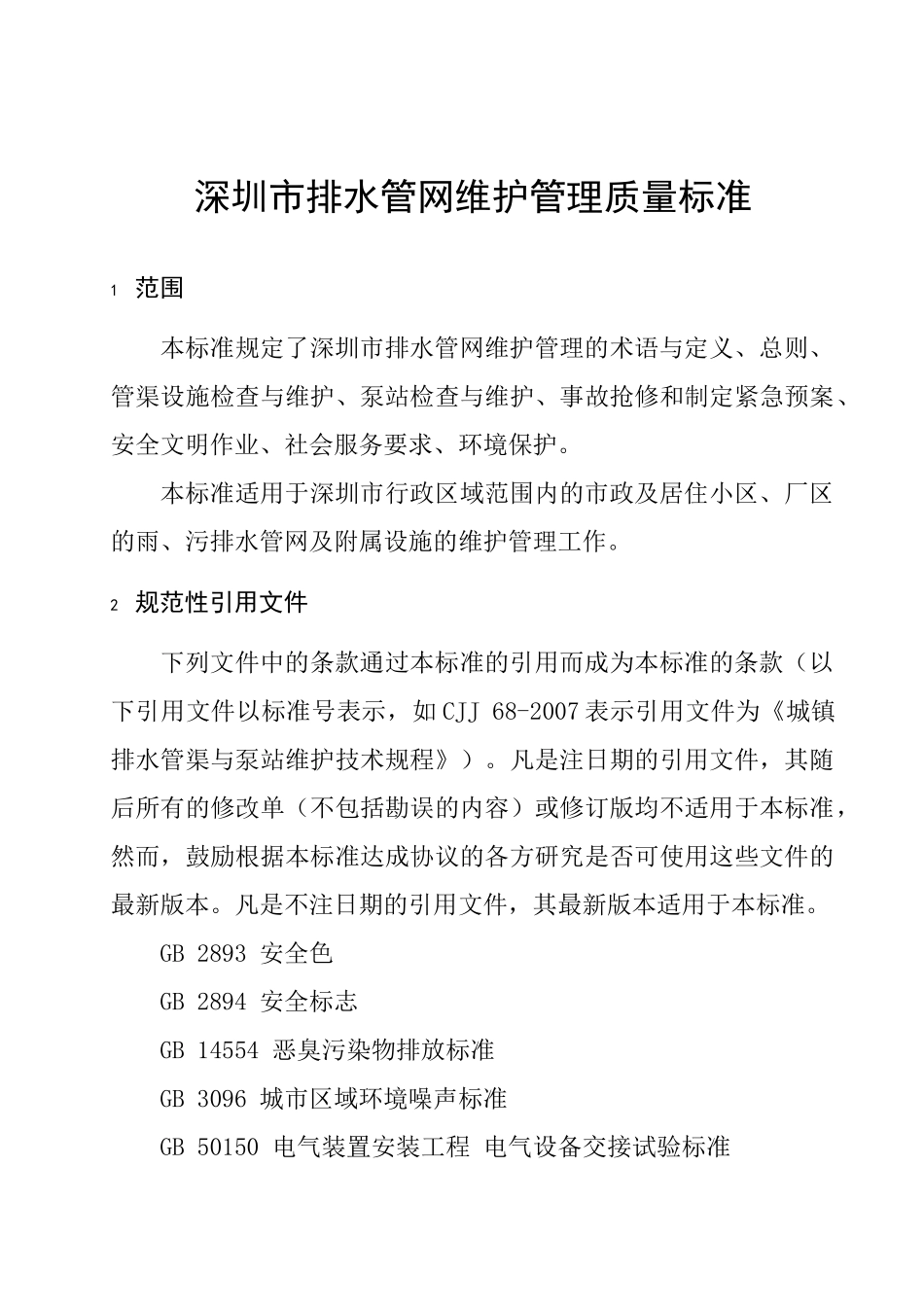 深圳市排水管网维护管理质量标准

1 范围

本标准规定了深圳市排水管网维护管理的术语与定义、总则、管渠设施检查与维护、泵站检查与维护、事故抢修和制定紧急预案、安全文明作业、社会服务要求、环境保护。

本标准适用于深圳市行政区域范围内的市政及居住小区、厂区的雨、污排水管网及附属设施的维护管理工作。

2 规范性引用文件

下列文件中的条款通过本标准的引用而成为本标准的条款（以下引用文件以标准号表示，如CJJ 68-2007表示引用文件为《城镇排水管渠与泵站维护技术规程》）。凡是注日期的引用文件，其随后所有的修改单（不包括勘误的内容）或修订版均不适用于本标准，然而，鼓励根据本标准达成协议的各方研究是否可使用这些文件的最新版本。凡是不注日期的引用文件，其最新版本适用于本标准。

GB 2893 安全色

GB 2894 安全标志

GB 14554 恶臭污染物排放标准

GB 3096 城市区域环境噪声标准

GB 50150 电气装置安装工程 电气设备交接试验标准